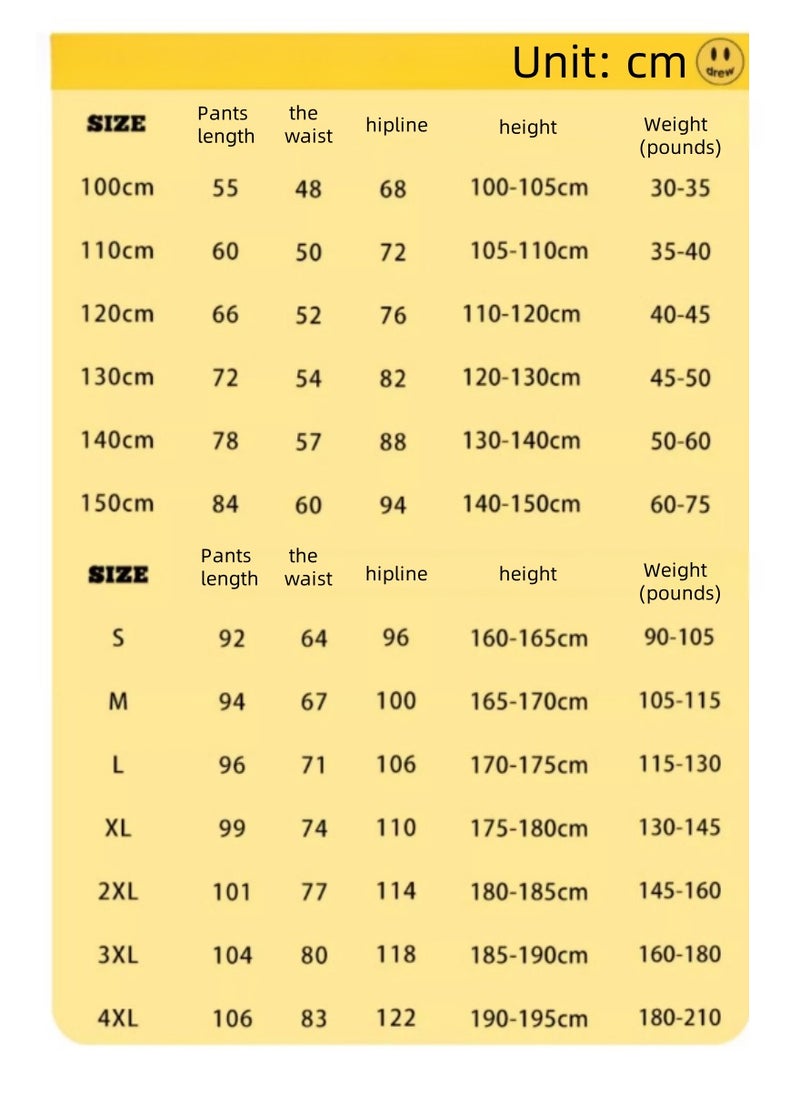 Unit: cm
drew

| SIZE | Pants length | the waist | hipline | height | Weight (pounds) |
|---|---|---|---|---|---|
| 100cm | 55 | 48 | 68 | 100-105cm | 30-35 |
| 110cm | 60 | 50 | 72 | 105-110cm | 35-40 |
| 120cm | 66 | 52 | 76 | 110-120cm | 40-45 |
| 130cm | 72 | 54 | 82 | 120-130cm | 45-50 |
| 140cm | 78 | 57 | 88 | 130-140cm | 50-60 |
| 150cm | 84 | 60 | 94 | 140-150cm | 60-75 |

| SIZE | Pants length | the waist | hipline | height | Weight (pounds) |
|---|---|---|---|---|---|
| S | 92 | 64 | 96 | 160-165cm | 90-105 |
| M | 94 | 67 | 100 | 165-170cm | 105-115 |
| L | 96 | 71 | 106 | 170-175cm | 115-130 |
| XL | 99 | 74 | 110 | 175-180cm | 130-145 |
| 2XL | 101 | 77 | 114 | 180-185cm | 145-160 |
| 3XL | 104 | 80 | 118 | 185-190cm | 160-180 |
| 4XL | 106 | 83 | 122 | 190-195cm | 180-210 |